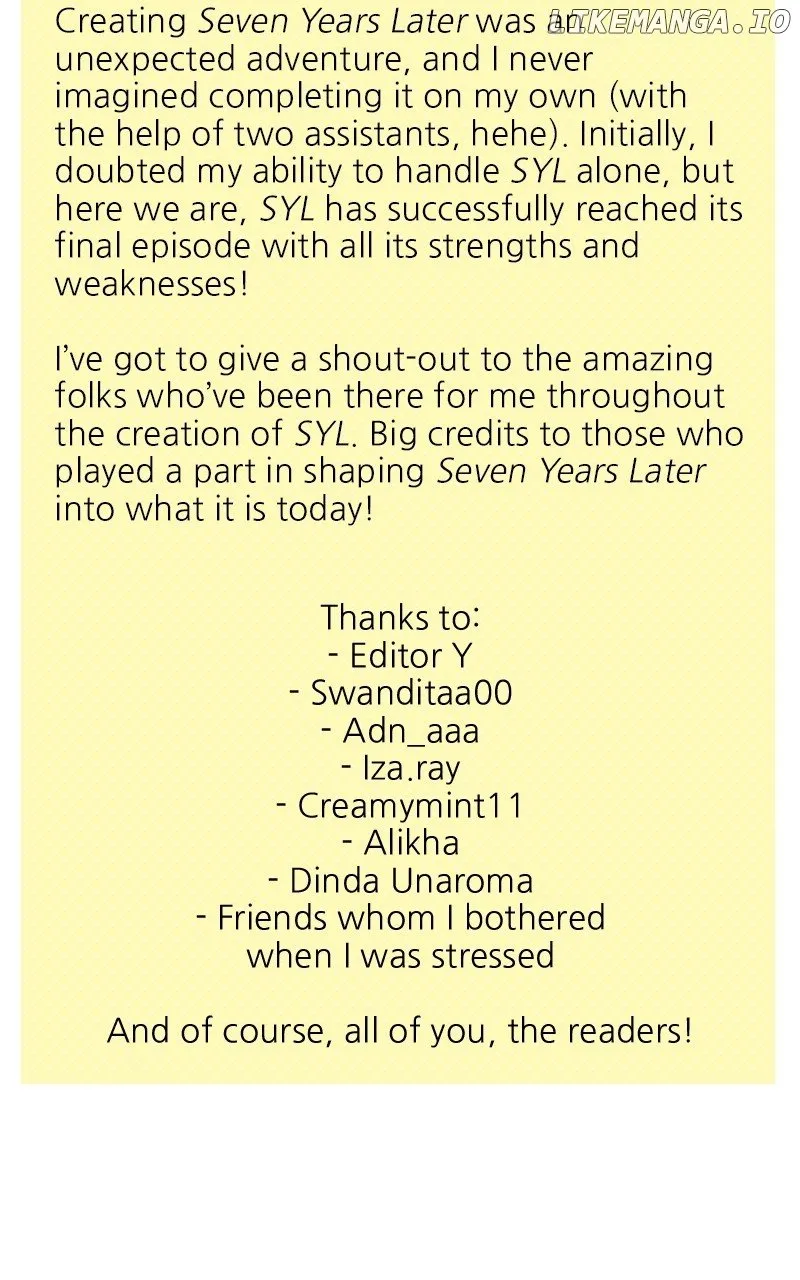 Creating Seven Years Later was an unexpected adventure, and I never imagined completing it on my own (with the help of two assistants, hehe). Initially, I doubted my ability to handle SYL alone, but here we are, SYL has successfully reached its final episode with all its strengths and weaknesses!

I've got to give a shout-out to the amazing folks who've been there for me throughout the creation of SYL. Big credits to those who played a part in shaping Seven Years Later into what it is today!

Thanks to:
- Editor Y
- Swanditaa00
- Adn_aaa
- Iza.ray
- Creamymint11
- Alikha
- Dinda Unaroma
- Friends whom I bothered when I was stressed

And of course, all of you, the readers!

LIKEMANGA.IO